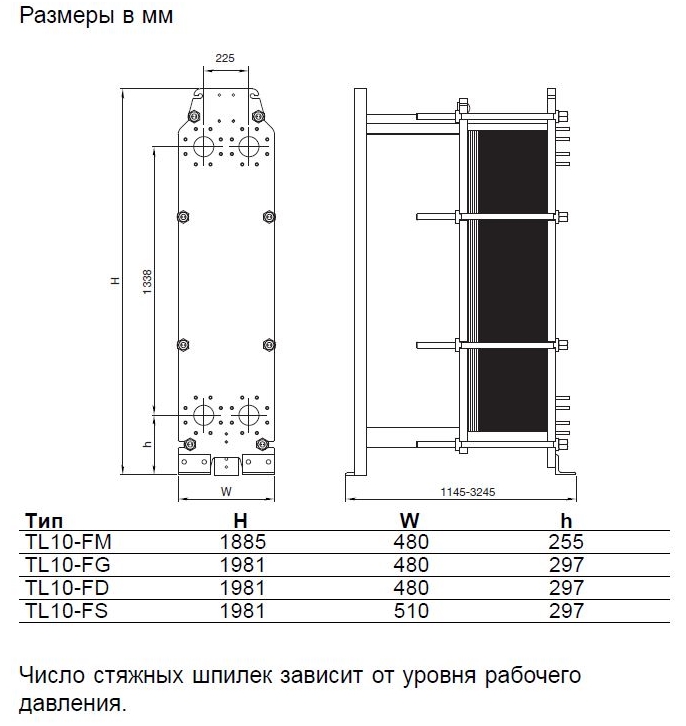 Размеры в мм

225

H

1338

h

W

1145-3245

| Тип | H | W | h |
|---|---|---|---|
| TL10-FM | 1885 | 480 | 255 |
| TL10-FG | 1981 | 480 | 297 |
| TL10-FD | 1981 | 480 | 297 |
| TL10-FS | 1981 | 510 | 297 |

Число стяжных шпилек зависит от уровня рабочего давления.